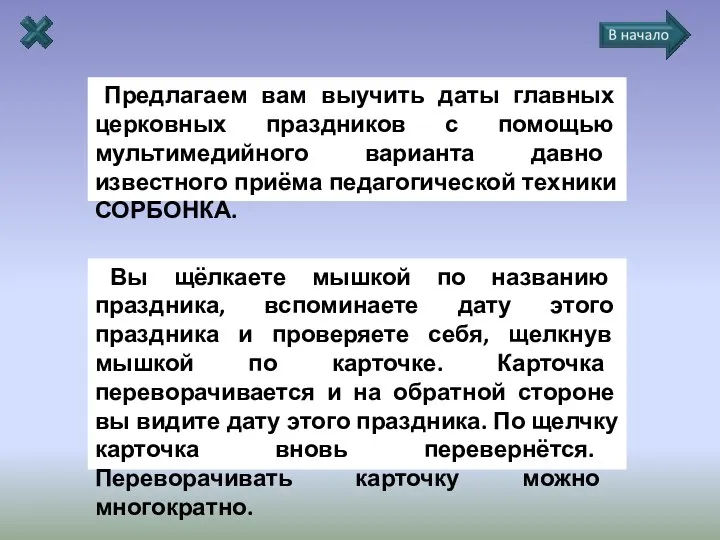 В начало

Предлагаем вам выучить даты главных церковных праздников с помощью мультимедийного варианта давно известного приёма педагогической техники СОРБОНКА.

Вы щёлкаете мышкой по названию праздника, вспоминаете дату этого праздника и проверяете себя, щелкнув мышкой по карточке. Карточка переворачивается и на обратной стороне вы видите дату этого праздника. По щелчку карточка вновь перевернётся. Переворачивать карточку можно многократно.